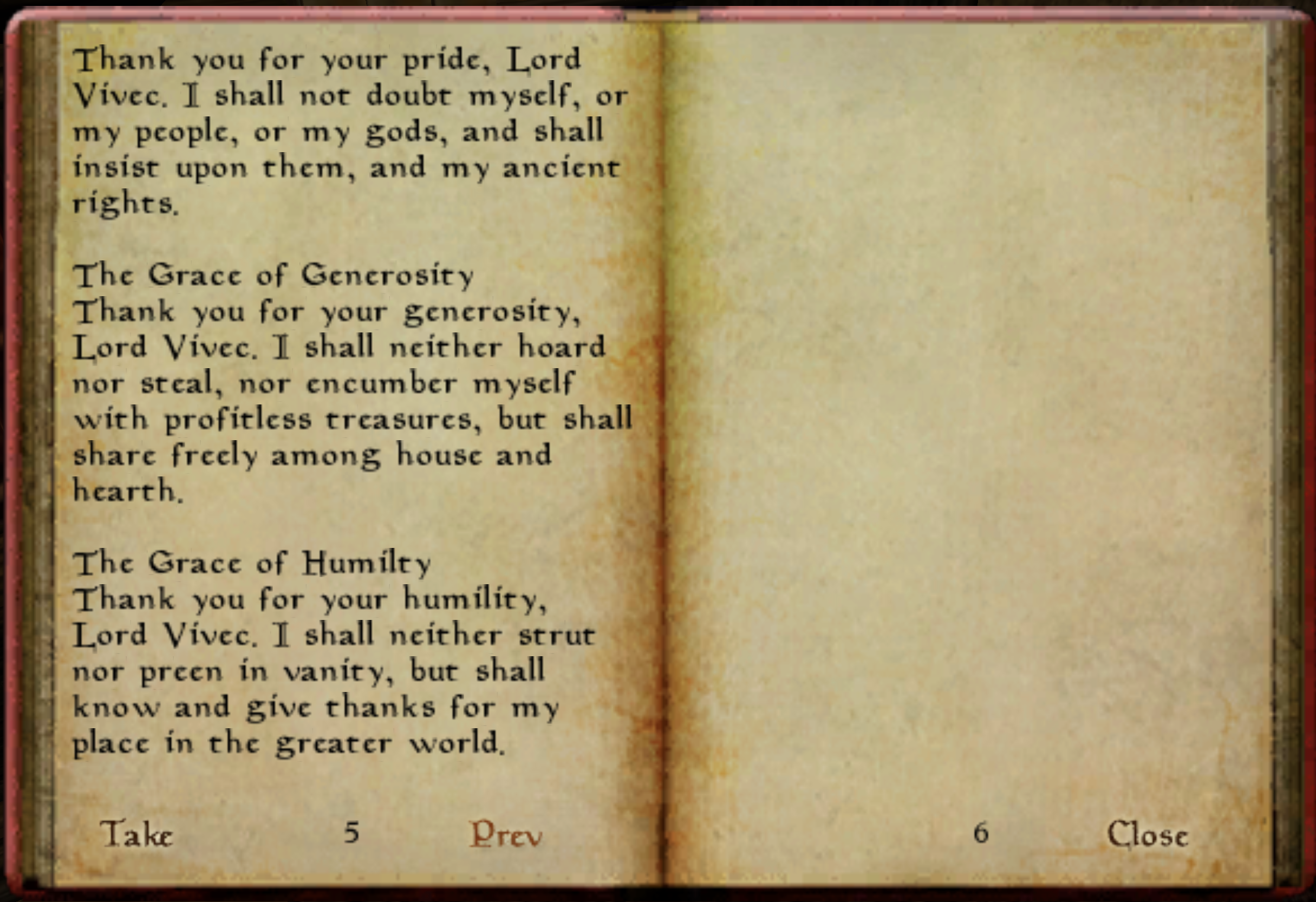 Thank you for your pride, Lord Vivec. I shall not doubt myself, or my people, or my gods, and shall insist upon them, and my ancient rights.

The Grace of Generosity
Thank you for your generosity, Lord Vivec. I shall neither hoard nor steal, nor encumber myself with profitless treasures, but shall share freely among house and hearth.

The Grace of Humilty
Thank you for your humility, Lord Vivec. I shall neither strut nor preen in vanity, but shall know and give thanks for my place in the greater world.

Take 5 Prev

6 Close